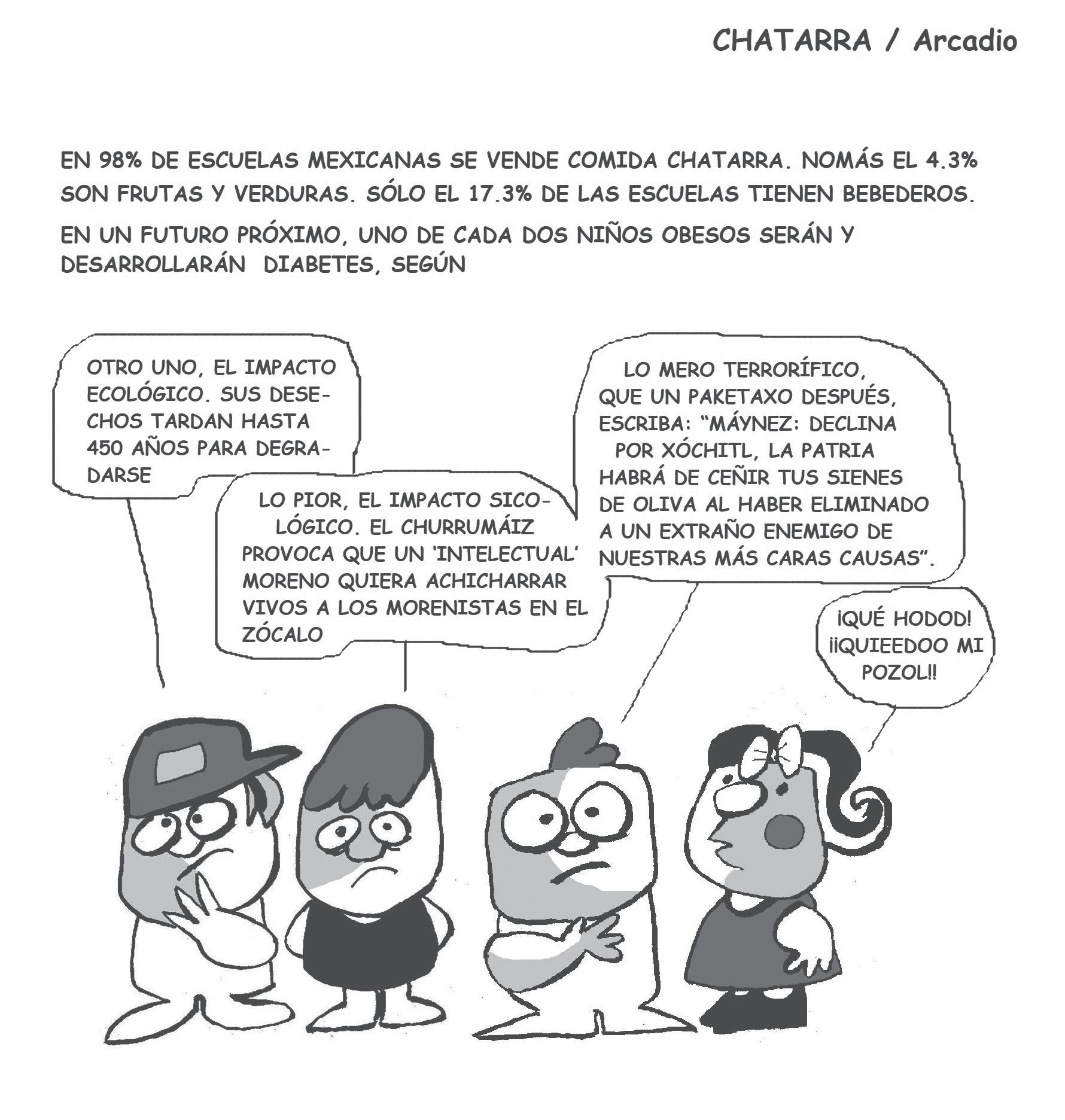 CHATARRA / Arcadio

EN 98% DE ESCUELAS MEXICANAS SE VENDE COMIDA CHATARRA. NOMÁS EL 4.3% SON FRUTAS Y VERDURAS. SÓLO EL 17.3% DE LAS ESCUELAS TIENEN BEBEDEROS.

EN UN FUTURO PRÓXIMO, UNO DE CADA DOS NIÑOS OBESOS SERÁN Y DESARROLLARÁN DIABETES, SEGÚN

OTRO UNO, EL IMPACTO ECOLÓGICO. SUS DESECHOS TARDAN HASTA 450 AÑOS PARA DEGRADARSE

LO PIOR, EL IMPACTO SICOLÓGICO. EL CHURRUMÁIZ PROVOCA QUE UN 'INTELECTUAL' MORENO QUIERA ACHICHARRAR VIVOS A LOS MORENISTAS EN EL ZÓCALO

LO MERO TERRORÍFICO, QUE UN PAKETAXO DESPUÉS, ESCRIBA: "MÁYNEZ: DECLINA POR XÓCHITL, LA PATRIA HABRÁ DE CEÑIR TUS SIENES DE OLIVA AL HABER ELIMINADO A UN EXTRAÑO ENEMIGO DE NUESTRAS MÁS CARAS CAUSAS".

¡QUÉ HODOD! ¡¡QUIEEDOO MI POZOL!!